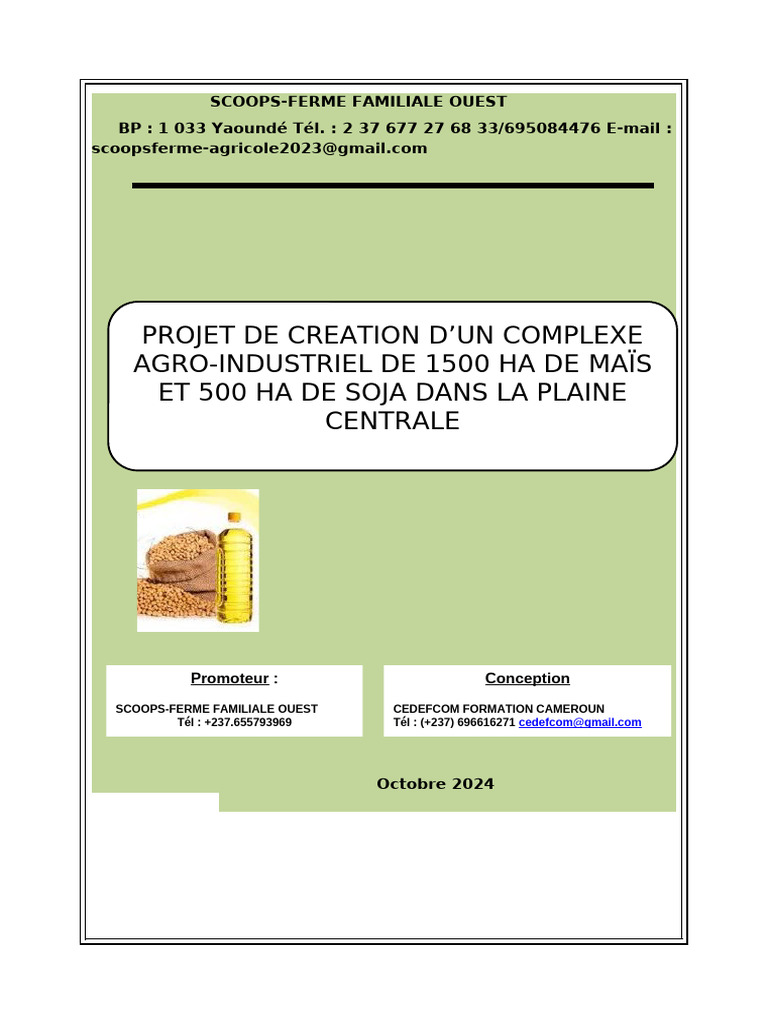 SCOOPS-FERME FAMILIALE OUEST

BP : 1 033 Yaoundé Tél. : 2 37 677 27 68 33/695084476 E-mail : scoopsferme-agricole2023@gmail.com

PROJET DE CREATION D'UN COMPLEXE AGRO-INDUSTRIEL DE 1500 HA DE MAÏS ET 500 HA DE SOJA DANS LA PLAINE CENTRALE

Promoteur :

SCOOPS-FERME FAMILIALE OUEST
Tél : +237.655793969

Conception

CEDEFCOM FORMATION CAMEROUN
Tél : (+237) 696616271 cedefcom@gmail.com

Octobre 2024